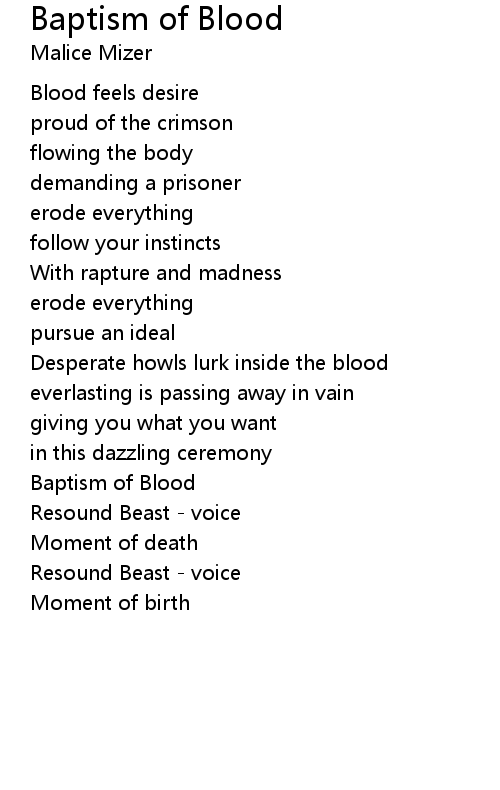 Baptism of Blood
Malice Mizer

Blood feels desire
proud of the crimson
flowing the body
demanding a prisoner
erode everything
follow your instincts
With rapture and madness
erode everything
pursue an ideal
Desperate howls lurk inside the blood
everlasting is passing away in vain
giving you what you want
in this dazzling ceremony
Baptism of Blood
Resound Beast - voice
Moment of death
Resound Beast - voice
Moment of birth